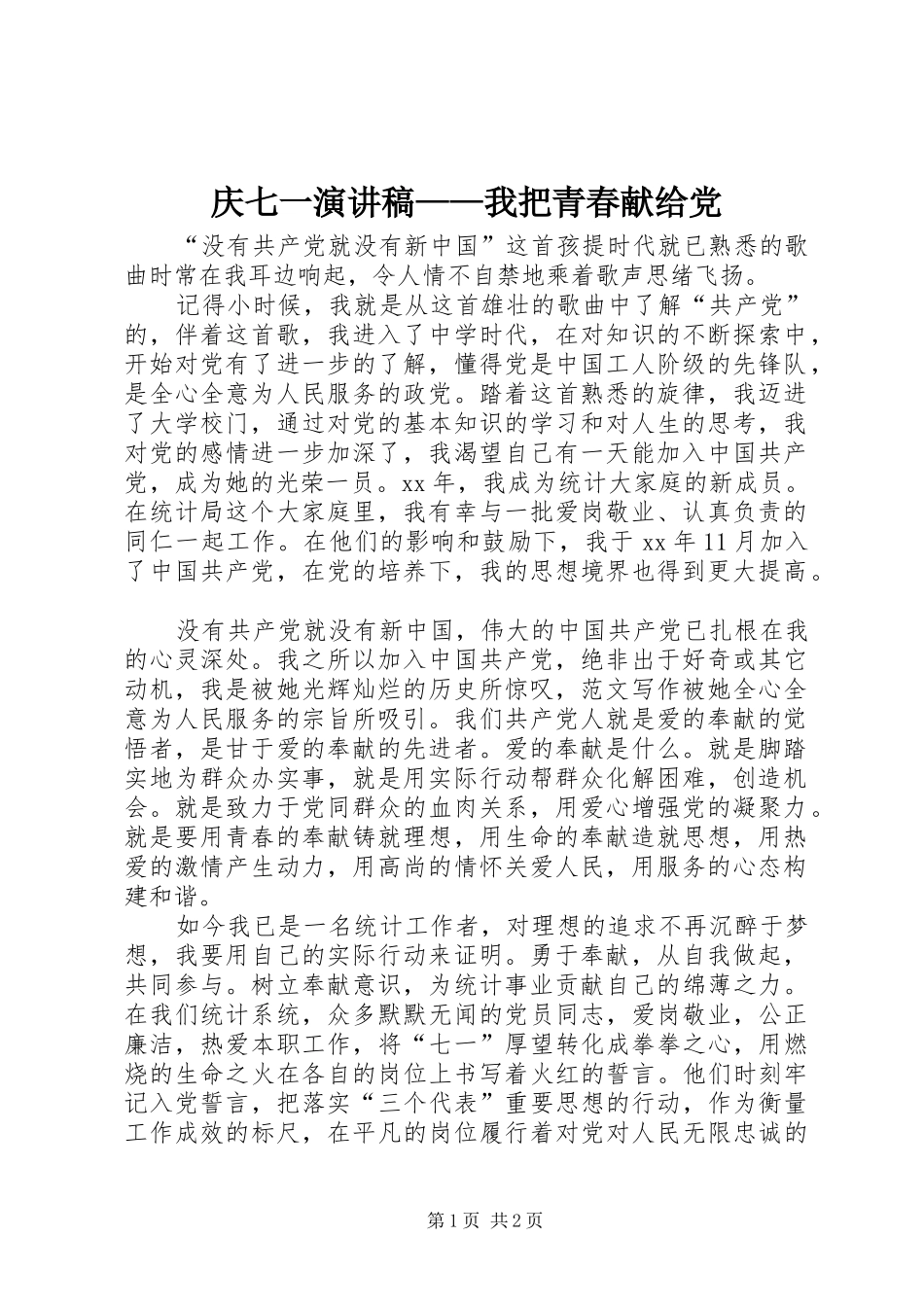 庆七一演讲稿——我把青春献给党

“没有共产党就没有新中国”这首孩提时代就已熟悉的歌曲时常在我耳边响起，令人情不自禁地乘着歌声思绪飞扬。

记得小时候，我就是从这首雄壮的歌曲中了解“共产党”的，伴着这首歌，我进入了中学时代，在对知识的不断探索中，开始对党有了进一步的了解，懂得党是中国工人阶级的先锋队，是全心全意为人民服务的政党。踏着这首熟悉的旋律，我迈进了大学校门，通过对党的基本知识的学习和对人生的思考，我对党的感情进一步加深了，我渴望自己有一天能加入中国共产党，成为她的光荣一员。xx 年，我成为统计大家庭的新成员。在统计局这个大家庭里，我有幸与一批爱岗敬业、认真负责的同仁一起工作。在他们的影响和鼓励下，我于 xx 年 11 月加入了中国共产党，在党的培养下，我的思想境界也得到更大提高。

没有共产党就没有新中国，伟大的中国共产党已扎根在我的心灵深处。我之所以加入中国共产党，绝非出于好奇或其它动机，我是被她光辉灿烂的历史所惊叹，范文写作被她全心全意为人民服务的宗旨所吸引。我们共产党人就是爱的奉献的觉悟者，是甘于爱的奉献的先进者。爱的奉献是什么。就是脚踏实地为群众办实事，就是用实际行动帮群众化解困难，创造机会。就是致力于党同群众的血肉关系，用爱心增强党的凝聚力。就是要用青春的奉献铸就理想，用生命的奉献造就思想，用热爱的激情产生动力，用高尚的情怀关爱人民，用服务的心态构建和谐。

如今我已是一名统计工作者，对理想的追求不再沉醉于梦想，我要用自己的实际行动来证明。勇于奉献，从自我做起，共同参与。树立奉献意识，为统计事业贡献自己的绵薄之力。在我们统计系统，众多默默无闻的党员同志，爱岗敬业，公正廉洁，热爱本职工作，将“七一”厚望转化成拳拳之心，用燃烧的生命之火在各自的岗位上书写着火红的誓言。他们时刻牢记入党誓言，把落实“三个代表”重要思想的行动，作为衡量工作成效的标尺，在平凡的岗位履行着对党对人民无限忠诚的

第 1 页 共 2 页